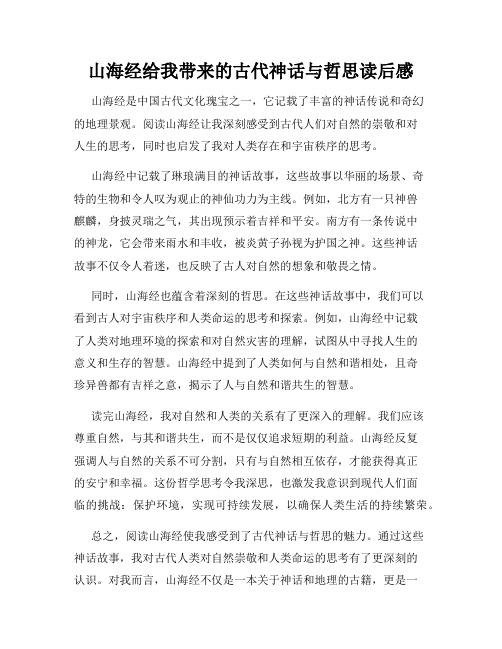 山海经给我带来的古代神话与哲思读后感

山海经是中国古代文化瑰宝之一，它记载了丰富的神话传说和奇幻的地理景观。阅读山海经让我深刻感受到古代人们对自然的崇敬和对人生的思考，同时也启发了我对人类存在和宇宙秩序的思考。

山海经中记载了琳琅满目的神话故事，这些故事以华丽的场景、奇特的生物和令人叹为观止的神仙功力为主线。例如，北方有一只神兽麒麟，身披灵瑞之气，其出现预示着吉祥和平安。南方有一条传说中的神龙，它会带来雨水和丰收，被炎黄子孙视为护国之神。这些神话故事不仅令人着迷，也反映了古人对自然的想象和敬畏之情。

同时，山海经也蕴含着深刻的哲思。在这些神话故事中，我们可以看到古人对宇宙秩序和人类命运的思考和探索。例如，山海经中记载了人类对地理环境的探索和对自然灾害的理解，试图从中寻找人生的意义和生存的智慧。山海经中提到了人类如何与自然和谐相处，且奇珍异兽都有吉祥之意，揭示了人与自然和谐共生的智慧。

读完山海经，我对自然和人类的关系有了更深入的理解。我们应该尊重自然，与其和谐共生，而不是仅仅追求短期的利益。山海经反复强调人与自然的关系不可分割，只有与自然相互依存，才能获得真正的安宁和幸福。这份哲学思考令我深思，也激发我意识到现代人们面临的挑战：保护环境，实现可持续发展，以确保人类生活的持续繁荣。

总之，阅读山海经使我感受到了古代神话与哲思的魅力。通过这些神话故事，我对古代人类对自然崇敬和人类命运的思考有了更深刻的认识。对我而言，山海经不仅是一本关于神话和地理的古籍，更是一